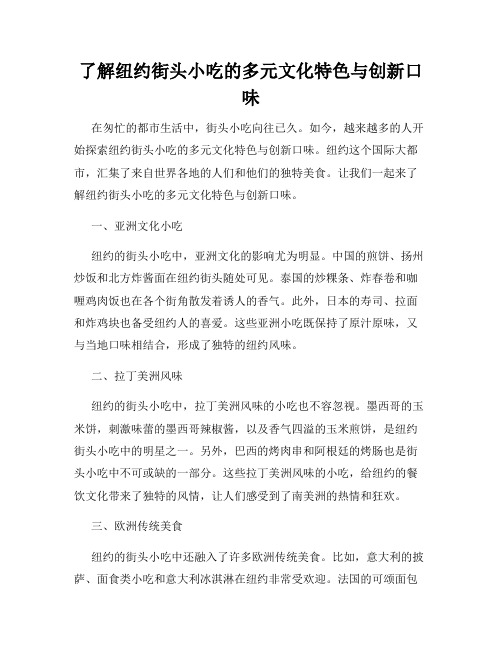 了解纽约街头小吃的多元文化特色与创新口味

在匆忙的都市生活中，街头小吃向往已久。如今，越来越多的人开始探索纽约街头小吃的多元文化特色与创新口味。纽约这个国际大都市，汇集了来自世界各地的人们和他们的独特美食。让我们一起来了解纽约街头小吃的多元文化特色与创新口味。

一、亚洲文化小吃

纽约的街头小吃中，亚洲文化的影响尤为明显。中国的煎饼、扬州炒饭和北方炸酱面在纽约街头随处可见。泰国的炒粿条、炸春卷和咖喱鸡肉饭也在各个街角散发着诱人的香气。此外，日本的寿司、拉面和炸鸡块也备受纽约人的喜爱。这些亚洲小吃既保持了原汁原味，又与当地口味相结合，形成了独特的纽约风味。

二、拉丁美洲风味

纽约的街头小吃中，拉丁美洲风味的小吃也不容忽视。墨西哥的玉米饼，刺激味蕾的墨西哥辣椒酱，以及香气四溢的玉米煎饼，是纽约街头小吃中的明星之一。另外，巴西的烤肉串和阿根廷的烤肠也是街头小吃中不可或缺的一部分。这些拉丁美洲风味的小吃，给纽约的餐饮文化带来了独特的风情，让人们感受到了南美洲的热情和狂欢。

三、欧洲传统美食

纽约的街头小吃中还融入了许多欧洲传统美食。比如，意大利的披萨、面食类小吃和意大利冰淇淋在纽约非常受欢迎。法国的可颂面包